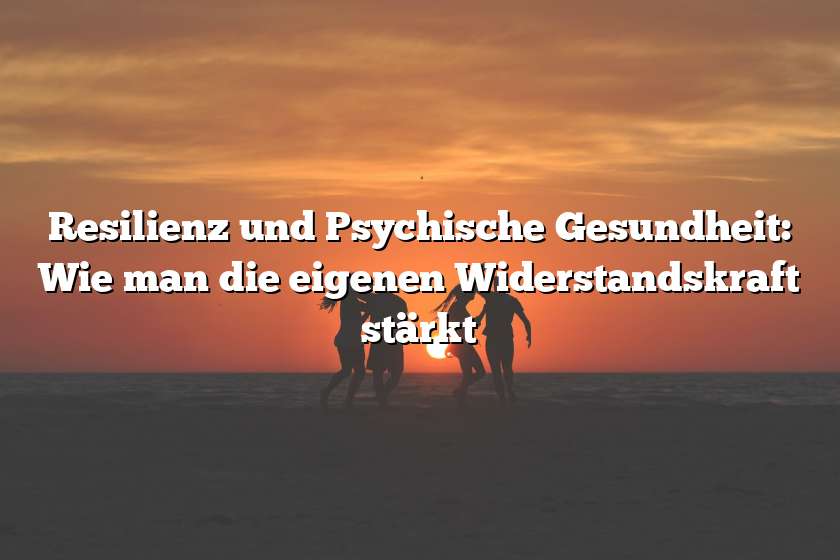 Resilienz und Psychische Gesundheit: Wie man die eigenen Widerstandskraft stärkt